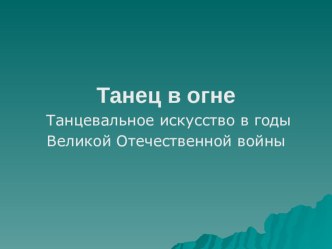 Танец в огне

Танцевальное искусство в годы Великой Отечественной войны